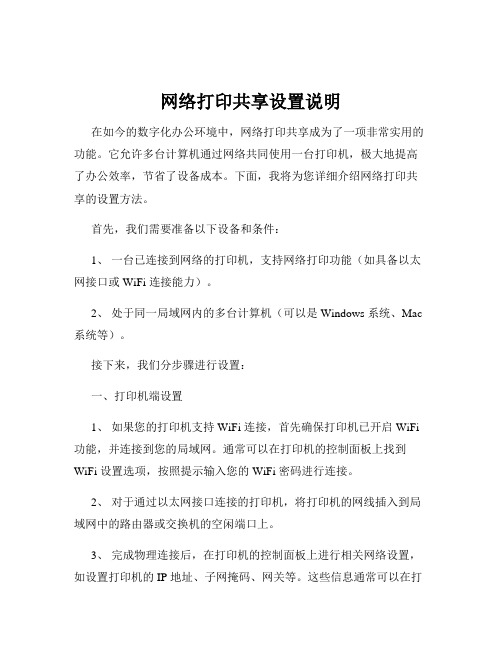 网络打印共享设置说明

在如今的数字化办公环境中，网络打印共享成为了一项非常实用的功能。它允许多台计算机通过网络共同使用一台打印机，极大地提高了办公效率，节省了设备成本。下面，我将为您详细介绍网络打印共享的设置方法。

首先，我们需要准备以下设备和条件：

1、 一台已连接到网络的打印机，支持网络打印功能（如具备以太网接口或 WiFi 连接能力）。

2、 处于同一局域网内的多台计算机（可以是 Windows 系统、Mac 系统等）。

接下来，我们分步骤进行设置：

一、打印机端设置

1、 如果您的打印机支持 WiFi 连接，首先确保打印机已开启 WiFi 功能，并连接到您的局域网。通常可以在打印机的控制面板上找到 WiFi 设置选项，按照提示输入您的 WiFi 密码进行连接。

2、 对于通过以太网接口连接的打印机，将打印机的网线插入到局域网中的路由器或交换机的空闲端口上。

3、 完成物理连接后，在打印机的控制面板上进行相关网络设置，如设置打印机的 IP 地址、子网掩码、网关等。这些信息通常可以在打